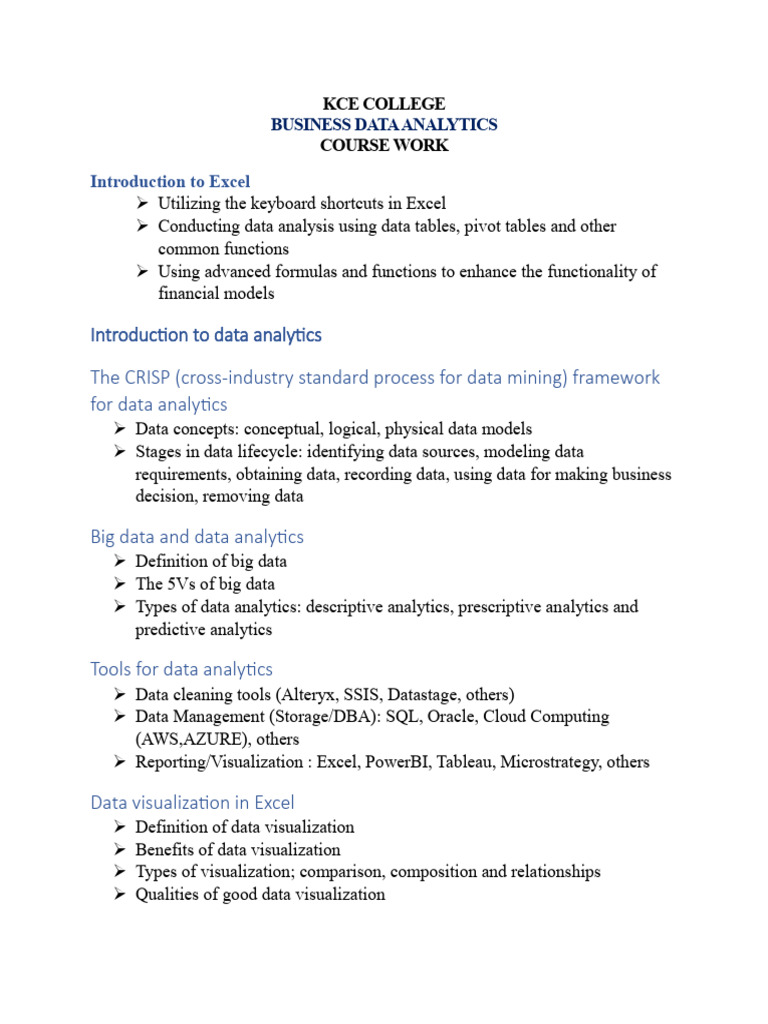 KCE COLLEGE
BUSINESS DATA ANALYTICS
COURSE WORK

Introduction to Excel
➢ Utilizing the keyboard shortcuts in Excel
➢ Conducting data analysis using data tables, pivot tables and other common functions
➢ Using advanced formulas and functions to enhance the functionality of financial models

Introduction to data analytics

The CRISP (cross-industry standard process for data mining) framework for data analytics
➢ Data concepts: conceptual, logical, physical data models
➢ Stages in data lifecycle: identifying data sources, modeling data requirements, obtaining data, recording data, using data for making business decision, removing data

Big data and data analytics
➢ Definition of big data
➢ The 5Vs of big data
➢ Types of data analytics: descriptive analytics, prescriptive analytics and predictive analytics

Tools for data analytics
➢ Data cleaning tools (Alteryx, SSIS, Datastage, others)
➢ Data Management (Storage/DBA): SQL, Oracle, Cloud Computing (AWS,AZURE), others
➢ Reporting/Visualization : Excel, PowerBI, Tableau, Microstrategy, others

Data visualization in Excel
➢ Definition of data visualization
➢ Benefits of data visualization
➢ Types of visualization; comparison, composition and relationships
➢ Qualities of good data visualization